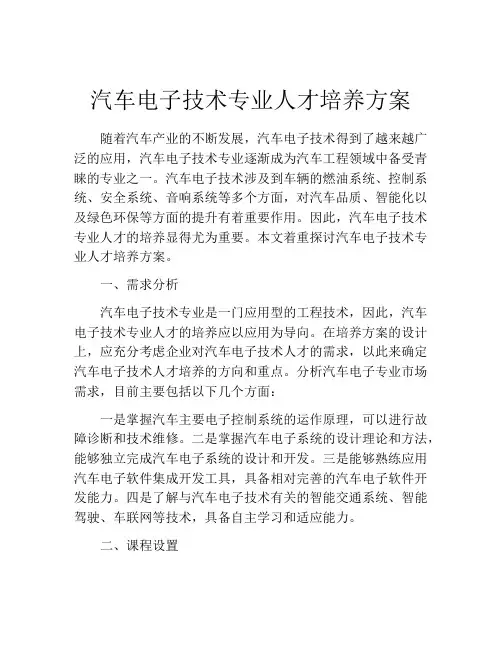 汽车电子技术专业人才培养方案

随着汽车产业的不断发展，汽车电子技术得到了越来越广泛的应用，汽车电子技术专业逐渐成为汽车工程领域中备受青睐的专业之一。汽车电子技术涉及到车辆的燃油系统、控制系统、安全系统、音响系统等多个方面，对汽车品质、智能化以及绿色环保等方面的提升有着重要作用。因此，汽车电子技术专业人才的培养显得尤为重要。本文着重探讨汽车电子技术专业人才培养方案。

一、需求分析

汽车电子技术专业是一门应用型的工程技术，因此，汽车电子技术专业人才的培养应以应用为导向。在培养方案的设计上，应充分考虑企业对汽车电子技术人才的需求，以此来确定汽车电子技术人才培养的方向和重点。分析汽车电子专业市场需求，目前主要包括以下几个方面：

一是掌握汽车主要电子控制系统的运作原理，可以进行故障诊断和技术维修。二是掌握汽车电子系统的设计理论和方法，能够独立完成汽车电子系统的设计和开发。三是能够熟练应用汽车电子软件集成开发工具，具备相对完善的汽车电子软件开发能力。四是了解与汽车电子技术有关的智能交通系统、智能驾驶、车联网等技术，具备自主学习和适应能力。

二、课程设置